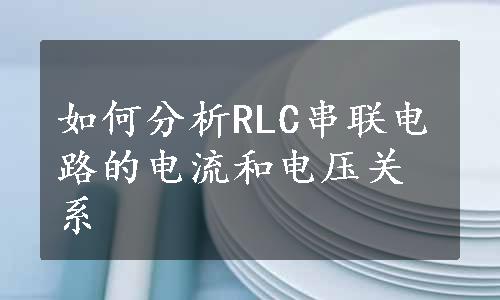 如何分析RLC串联电路的电流和电压关系